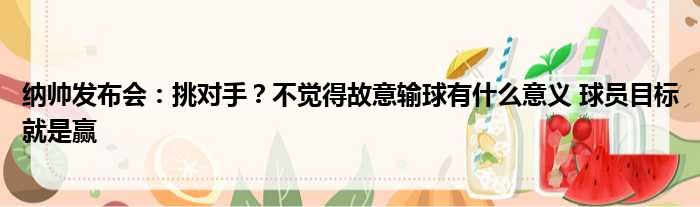 纳帅发布会：挑对手？不觉得故意输球有什么意义 球员目标就是赢